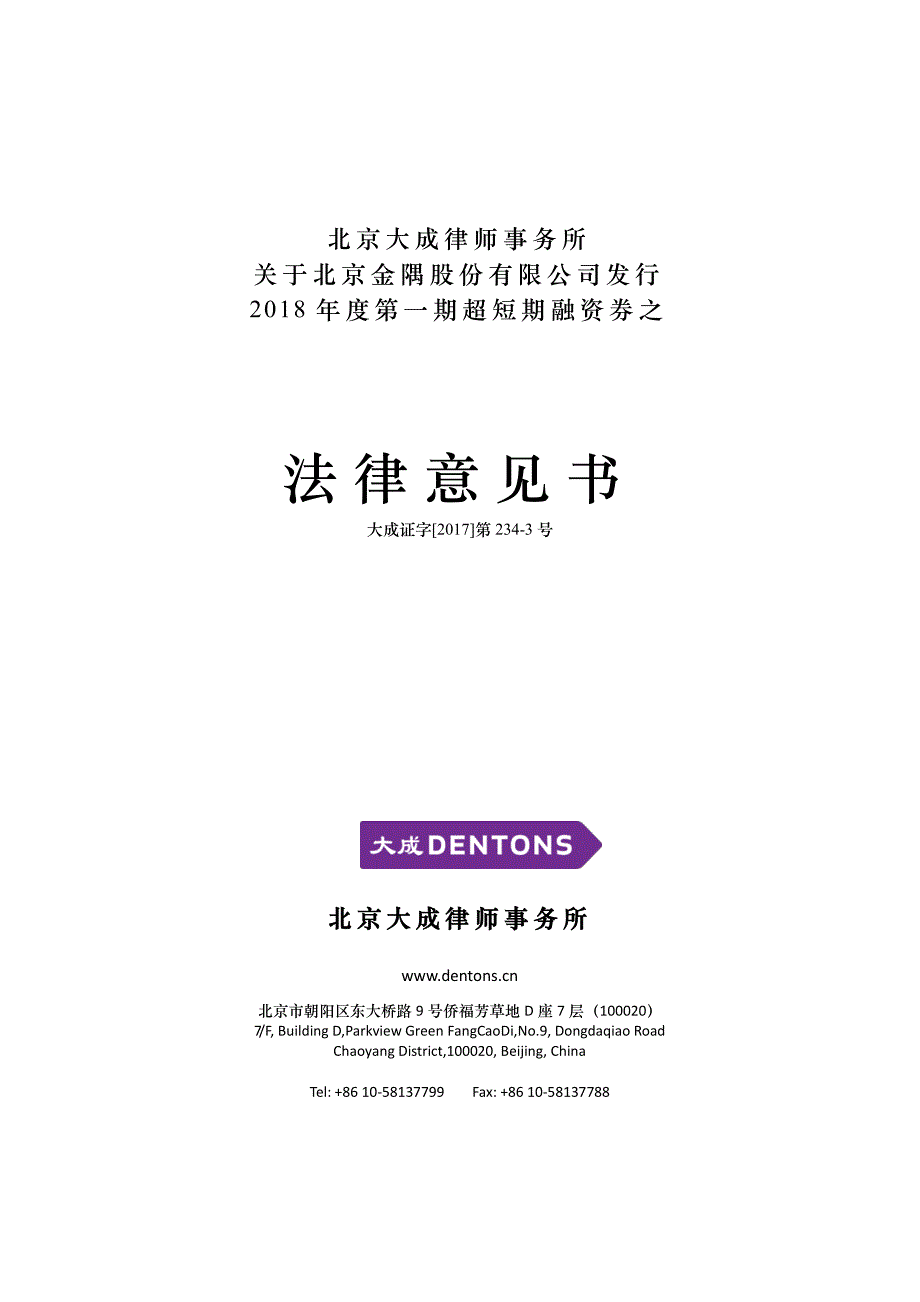 北京大成律师事务所
关于北京金隅股份有限公司发行
2018 年度第一期超短期融资券之

法律意见书

大成证字[2017]第 234-3 号

大成 DENTONS

北京大成律师事务所

www.dentons.cn

北京市朝阳区东大桥路 9 号侨福芳草地 D 座 7 层（100020）
7/F, Building D,Parkview Green FangCaoDi,No.9, Dongdaqiao Road
Chaoyang District,100020, Beijing, China

Tel: +86 10-58137799 Fax: +86 10-58137788